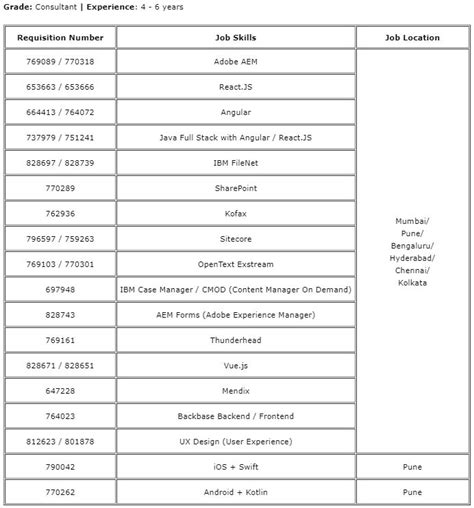 **Grade:** Consultant | **Experience:** 4 - 6 years

| Requisition Number | Job Skills | Job Location |
|---|---|---|
| 769089 / 770318 | Adobe AEM | Mumbai/ Pune/ Bengaluru/ Hyderabad/ Chennai/ Kolkata |
| 653663 / 653666 | React.JS | |
| 664413 / 764072 | Angular | |
| 737979 / 751241 | Java Full Stack with Angular / React.JS | |
| 828697 / 828739 | IBM FileNet | |
| 770289 | SharePoint | |
| 762936 | Kofax | |
| 796597 / 759263 | Sitecore | |
| 769103 / 770301 | OpenText Exstream | |
| 697948 | IBM Case Manager / CMOD (Content Manager On Demand) | |
| 828743 | AEM Forms (Adobe Experience Manager) | |
| 769161 | Thunderhead | |
| 828671 / 828651 | Vue.js | |
| 647228 | Mendix | |
| 764023 | Backbase Backend / Frontend | |
| 812623 / 801878 | UX Design (User Experience) | |
| 790042 | iOS + Swift | Pune |
| 770262 | Android + Kotlin | Pune |